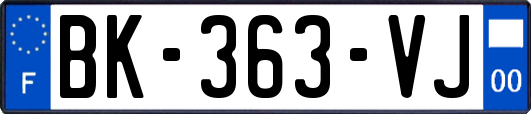 F

BK-363-VJ

00